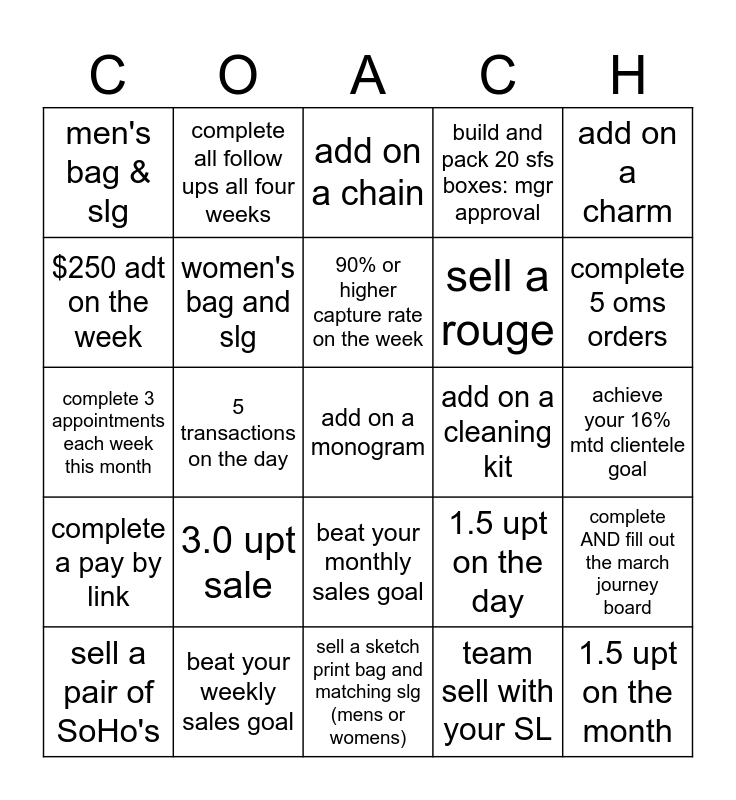 | C | O | A | C | H |
|---|---|---|---|---|
| men's bag & slg | complete all follow ups all four weeks | add on a chain | build and pack 20 sfs boxes: mgr approval | add on a charm |
| $250 adt on the week | women's bag and slg | 90% or higher capture rate on the week | sell a rouge | complete 5 oms orders |
| complete 3 appointments each week this month | 5 transactions on the day | add on a monogram | add on a cleaning kit | achieve your 16% mtd clientele goal |
| complete a pay by link | 3.0 upt sale | beat your monthly sales goal | 1.5 upt on the day | complete AND fill out the march journey board |
| sell a pair of SoHo's | beat your weekly sales goal | sell a sketch print bag and matching slg (mens or womens) | team sell with your SL | 1.5 upt on the month |